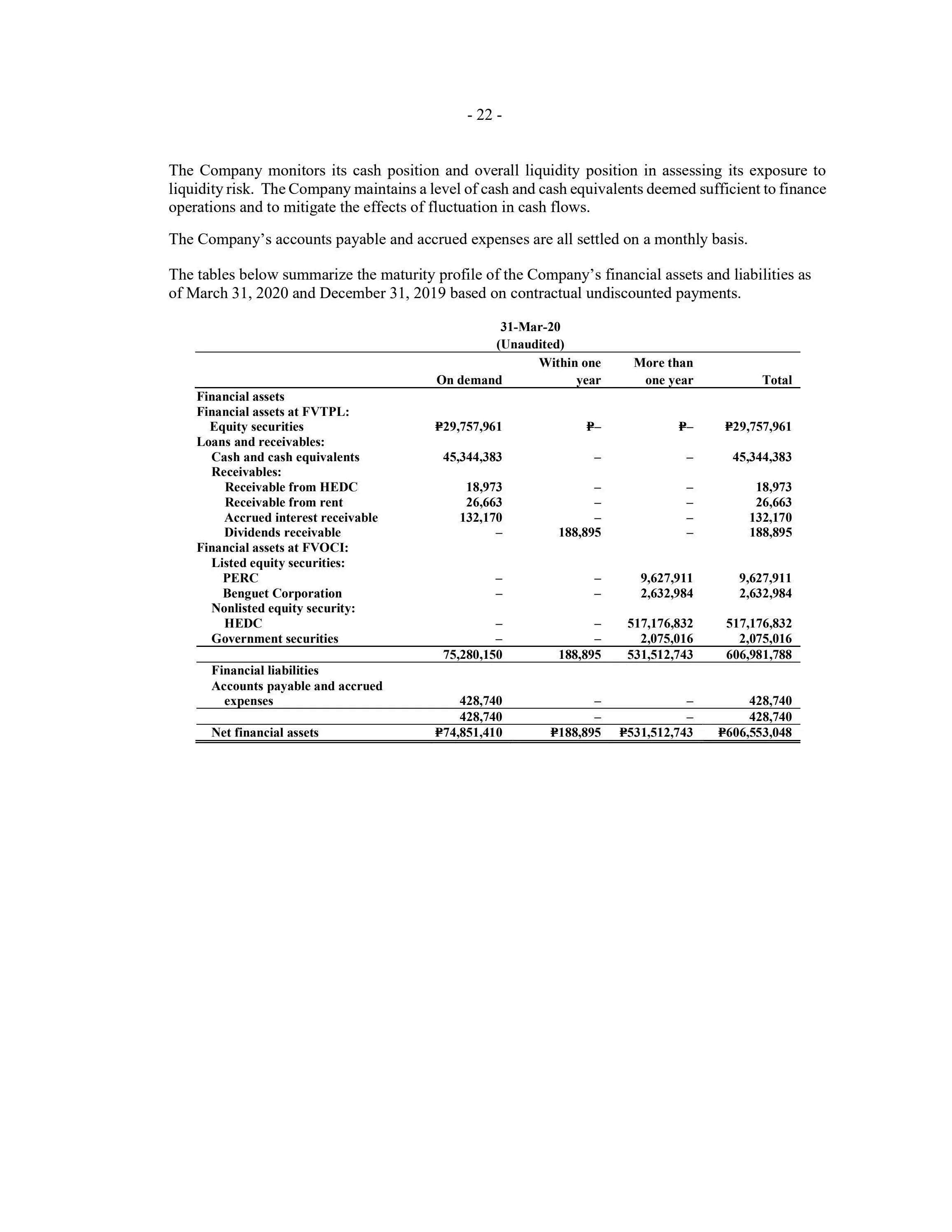 - 22 -

The Company monitors its cash position and overall liquidity position in assessing its exposure to liquidity risk. The Company maintains a level of cash and cash equivalents deemed sufficient to finance operations and to mitigate the effects of fluctuation in cash flows.

The Company's accounts payable and accrued expenses are all settled on a monthly basis.

The tables below summarize the maturity profile of the Company's financial assets and liabilities as of March 31, 2020 and December 31, 2019 based on contractual undiscounted payments.

31-Mar-20
(Unaudited)

| | On demand | Within one year | More than one year | Total |
|---|---|---|---|---|
| Financial assets | | | | |
| Financial assets at FVTPL: | | | | |
| Equity securities | ₱29,757,961 | ₱– | ₱– | ₱29,757,961 |
| Loans and receivables: | | | | |
| Cash and cash equivalents | 45,344,383 | – | – | 45,344,383 |
| Receivables: | | | | |
| Receivable from HEDC | 18,973 | – | – | 18,973 |
| Receivable from rent | 26,663 | – | – | 26,663 |
| Accrued interest receivable | 132,170 | – | – | 132,170 |
| Dividends receivable | – | 188,895 | – | 188,895 |
| Financial assets at FVOCI: | | | | |
| Listed equity securities: | | | | |
| PERC | – | – | 9,627,911 | 9,627,911 |
| Benguet Corporation | – | – | 2,632,984 | 2,632,984 |
| Nonlisted equity security: | | | | |
| HEDC | – | – | 517,176,832 | 517,176,832 |
| Government securities | – | – | 2,075,016 | 2,075,016 |
| | 75,280,150 | 188,895 | 531,512,743 | 606,981,788 |
| Financial liabilities | | | | |
| Accounts payable and accrued expenses | 428,740 | – | – | 428,740 |
| | 428,740 | – | – | 428,740 |
| Net financial assets | ₱74,851,410 | ₱188,895 | ₱531,512,743 | ₱606,553,048 |